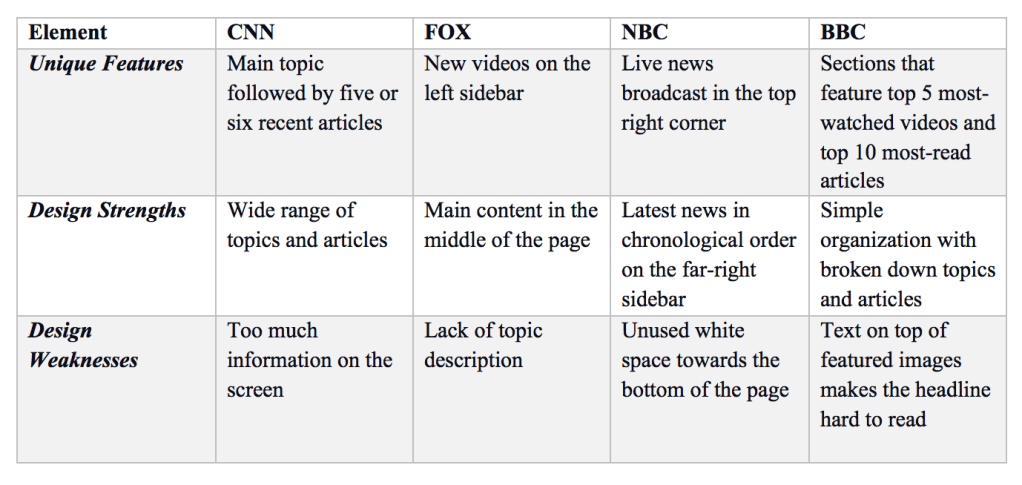 | Element | CNN | FOX | NBC | BBC |
|---|---|---|---|---|
| Unique Features | Main topic followed by five or six recent articles | New videos on the left sidebar | Live news broadcast in the top right corner | Sections that feature top 5 most-watched videos and top 10 most-read articles |
| Design Strengths | Wide range of topics and articles | Main content in the middle of the page | Latest news in chronological order on the far-right sidebar | Simple organization with broken down topics and articles |
| Design Weaknesses | Too much information on the screen | Lack of topic description | Unused white space towards the bottom of the page | Text on top of featured images makes the headline hard to read |